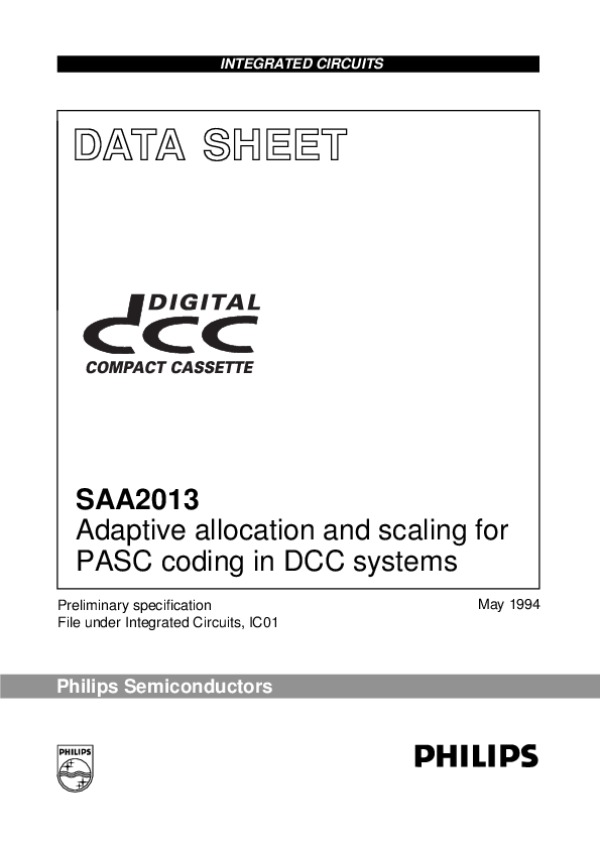 INTEGRATED CIRCUITS

DATA SHEET

DIGITAL
dcc
COMPACT CASSETTE

SAA2013
Adaptive allocation and scaling for PASC coding in DCC systems

Preliminary specification
File under Integrated Circuits, IC01

May 1994

Philips Semiconductors

PHILIPS

PHILIPS